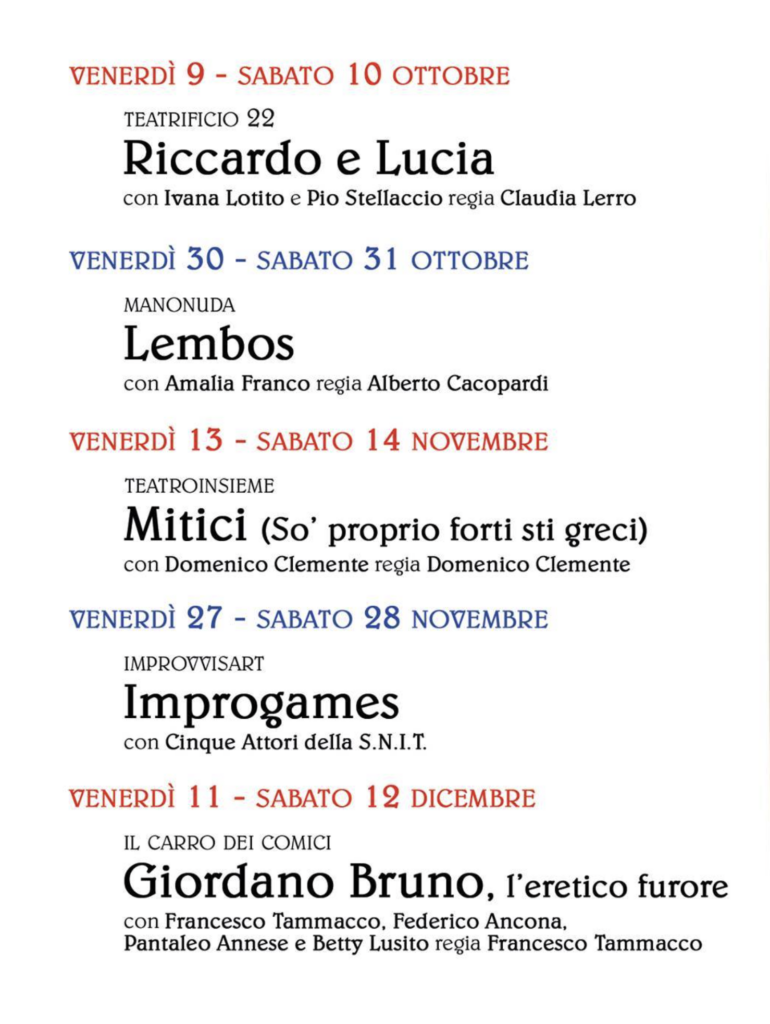 VENERDÌ 9 - SABATO 10 OTTOBRE

TEATRIFICIO 22

Riccardo e Lucia

con Ivana Lotito e Pio Stellaccio regia Claudia Lerro

VENERDÌ 30 - SABATO 31 OTTOBRE

MANONUDA

Lembos

con Amalia Franco regia Alberto Cacopardi

VENERDÌ 13 - SABATO 14 NOVEMBRE

TEATROINSIEME

Mitici (So' proprio forti sti greci)

con Domenico Clemente regia Domenico Clemente

VENERDÌ 27 - SABATO 28 NOVEMBRE

IMPROVVISART

Improgames

con Cinque Attori della S.N.I.T.

VENERDÌ 11 - SABATO 12 DICEMBRE

IL CARRO DEI COMICI

Giordano Bruno, l'eretico furore

con Francesco Tammacco, Federico Ancona, Pantaleo Annese e Betty Lusito regia Francesco Tammacco